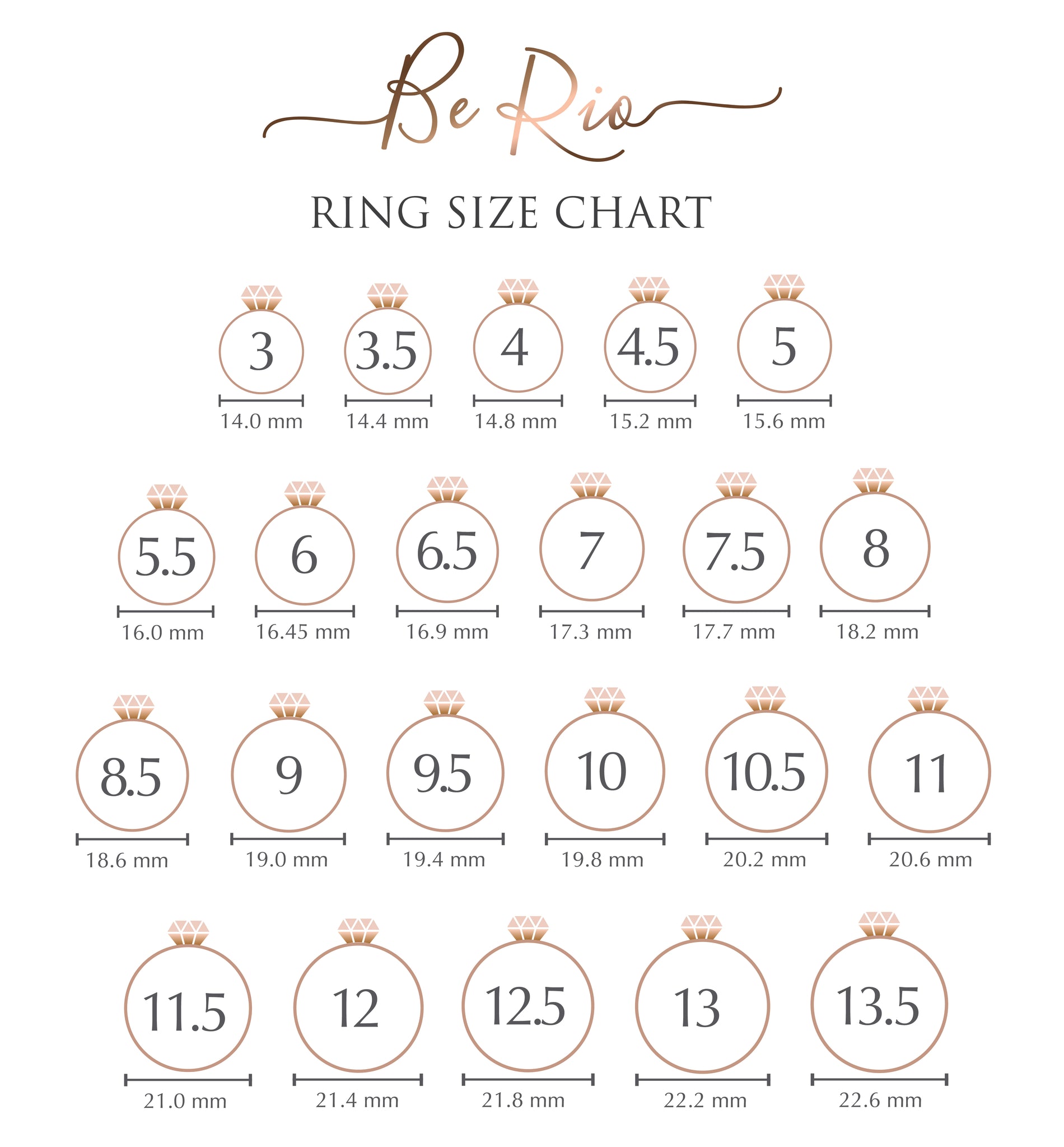 Be Rio

RING SIZE CHART

3
14.0 mm

3.5
14.4 mm

4
14.8 mm

4.5
15.2 mm

5
15.6 mm

5.5
16.0 mm

6
16.45 mm

6.5
16.9 mm

7
17.3 mm

7.5
17.7 mm

8
18.2 mm

8.5
18.6 mm

9
19.0 mm

9.5
19.4 mm

10
19.8 mm

10.5
20.2 mm

11
20.6 mm

11.5
21.0 mm

12
21.4 mm

12.5
21.8 mm

13
22.2 mm

13.5
22.6 mm